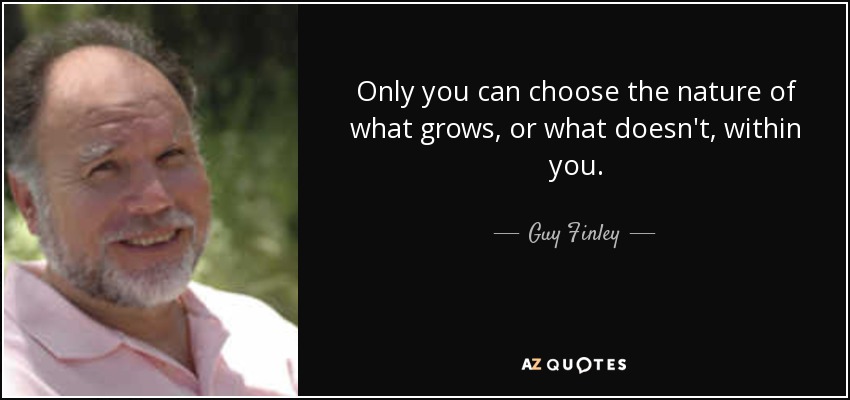 Only you can choose the nature of what grows, or what doesn't, within you.

— Guy Finley —

AZ QUOTES